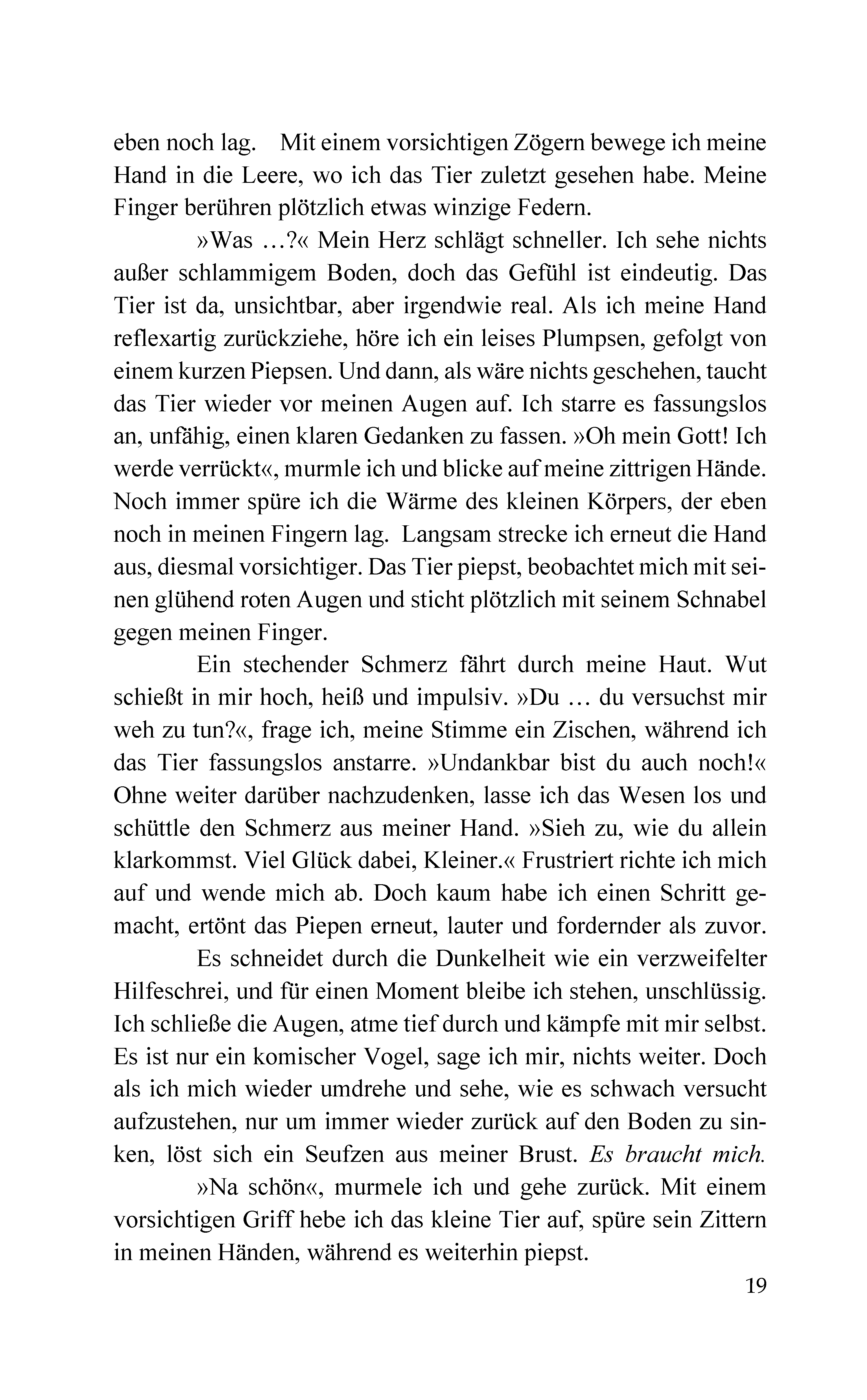 eben noch lag. Mit einem vorsichtigen Zögern bewege ich meine Hand in die Leere, wo ich das Tier zuletzt gesehen habe. Meine Finger berühren plötzlich etwas winzige Federn.

»Was …?« Mein Herz schlägt schneller. Ich sehe nichts außer schlammigem Boden, doch das Gefühl ist eindeutig. Das Tier ist da, unsichtbar, aber irgendwie real. Als ich meine Hand reflexartig zurückziehe, höre ich ein leises Plumpsen, gefolgt von einem kurzen Piepsen. Und dann, als wäre nichts geschehen, taucht das Tier wieder vor meinen Augen auf. Ich starre es fassungslos an, unfähig, einen klaren Gedanken zu fassen. »Oh mein Gott! Ich werde verrückt«, murmle ich und blicke auf meine zittrigen Hände. Noch immer spüre ich die Wärme des kleinen Körpers, der eben noch in meinen Fingern lag. Langsam strecke ich erneut die Hand aus, diesmal vorsichtiger. Das Tier piepst, beobachtet mich mit seinen glühend roten Augen und sticht plötzlich mit seinem Schnabel gegen meinen Finger.

Ein stechender Schmerz fährt durch meine Haut. Wut schießt in mir hoch, heiß und impulsiv. »Du … du versuchst mir weh zu tun?«, frage ich, meine Stimme ein Zischen, während ich das Tier fassungslos anstarre. »Undankbar bist du auch noch!« Ohne weiter darüber nachzudenken, lasse ich das Wesen los und schüttle den Schmerz aus meiner Hand. »Sieh zu, wie du allein klarkommst. Viel Glück dabei, Kleiner.« Frustriert richte ich mich auf und wende mich ab. Doch kaum habe ich einen Schritt gemacht, ertönt das Piepen erneut, lauter und fordernder als zuvor.

Es schneidet durch die Dunkelheit wie ein verzweifelter Hilfeschrei, und für einen Moment bleibe ich stehen, unschlüssig. Ich schließe die Augen, atme tief durch und kämpfe mit mir selbst. Es ist nur ein komischer Vogel, sage ich mir, nichts weiter. Doch als ich mich wieder umdrehe und sehe, wie es schwach versucht aufzustehen, nur um immer wieder zurück auf den Boden zu sinken, löst sich ein Seufzen aus meiner Brust. Es braucht mich.

»Na schön«, murmele ich und gehe zurück. Mit einem vorsichtigen Griff hebe ich das kleine Tier auf, spüre sein Zittern in meinen Händen, während es weiterhin piepst.

19